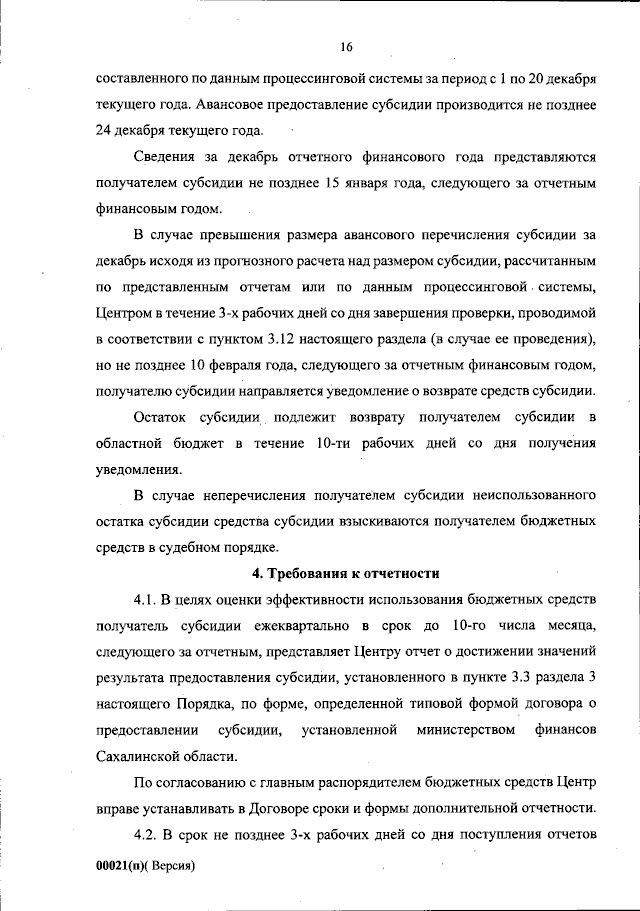 16

составленного по данным процессинговой системы за период с 1 по 20 декабря текущего года. Авансовое предоставление субсидии производится не позднее 24 декабря текущего года.

Сведения за декабрь отчетного финансового года представляются получателем субсидии не позднее 15 января года, следующего за отчетным финансовым годом.

В случае превышения размера авансового перечисления субсидии за декабрь исходя из прогнозного расчета над размером субсидии, рассчитанным по представленным отчетам или по данным процессинговой системы, Центром в течение 3-х рабочих дней со дня завершения проверки, проводимой в соответствии с пунктом 3.12 настоящего раздела (в случае ее проведения), но не позднее 10 февраля года, следующего за отчетным финансовым годом, получателю субсидии направляется уведомление о возврате средств субсидии.

Остаток субсидии подлежит возврату получателем субсидии в областной бюджет в течение 10-ти рабочих дней со дня получения уведомления.

В случае неперечисления получателем субсидии неиспользованного остатка субсидии средства субсидии взыскиваются получателем бюджетных средств в судебном порядке.

4. Требования к отчетности

4.1. В целях оценки эффективности использования бюджетных средств получатель субсидии ежеквартально в срок до 10-го числа месяца, следующего за отчетным, представляет Центру отчет о достижении значений результата предоставления субсидии, установленного в пункте 3.3 раздела 3 настоящего Порядка, по форме, определенной типовой формой договора о предоставлении субсидии, установленной министерством финансов Сахалинской области.

По согласованию с главным распорядителем бюджетных средств Центр вправе устанавливать в Договоре сроки и формы дополнительной отчетности.

4.2. В срок не позднее 3-х рабочих дней со дня поступления отчетов

00021(п)( Версия)